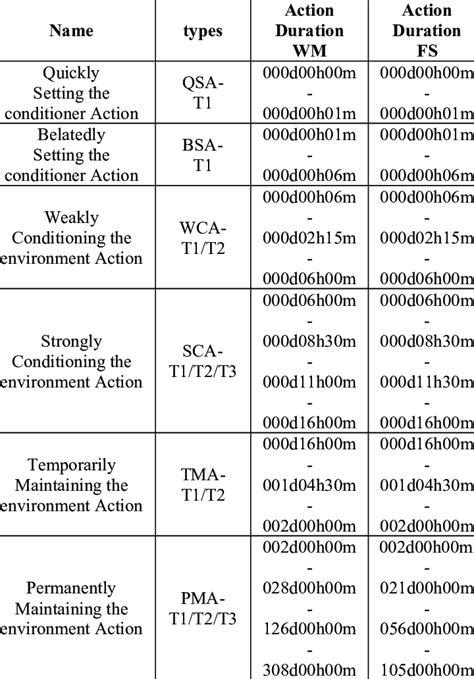 | Name | types | Action Duration WM | Action Duration FS |
|---|---|---|---|
| Quickly Setting the conditioner Action | QSA-T1 | 000d00h00m - 000d00h01m | 000d00h00m - 000d00h01m |
| Belatedly Setting the conditioner Action | BSA-T1 | 000d00h01m - 000d00h06m | 000d00h01m - 000d00h06m |
| Weakly Conditioning the environment Action | WCA-T1/T2 | 000d00h06m - 000d02h15m - 000d06h00m | 000d00h06m - 000d02h15m - 000d06h00m |
| Strongly Conditioning the environment Action | SCA-T1/T2/T3 | 000d06h00m - 000d08h30m - 000d11h00m - 000d16h00m | 000d06h00m - 000d08h30m - 000d11h30m - 000d16h00m |
| Temporarily Maintaining the environment Action | TMA-T1/T2 | 000d16h00m - 001d04h30m - 002d00h00m | 000d16h00m - 001d04h30m - 002d00h00m |
| Permanently Maintaining the environment Action | PMA-T1/T2/T3 | 002d00h00m - 028d00h00m - 126d00h00m - 308d00h00m | 002d00h00m - 021d00h00m - 056d00h00m - 105d00h00m |